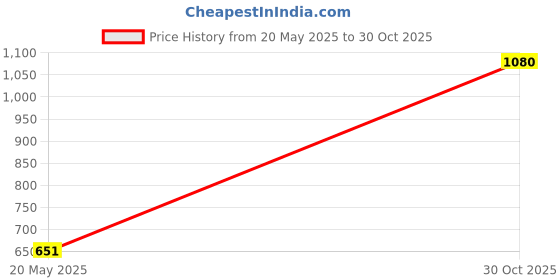 CheapestInIndia.com

Price History from 20 May 2025 to 30 Oct 2025

1,100
1,050
1,000
950
900
850
800
750
700
650

651
1080

20 May 2025
30 Oct 2025